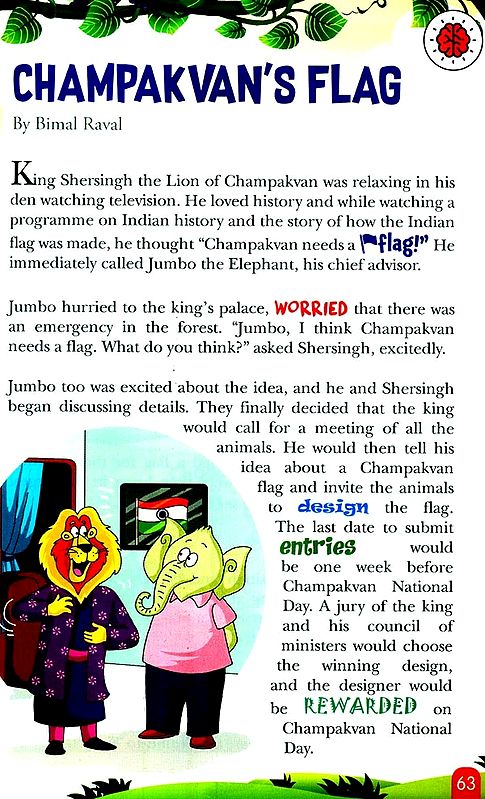 CHAMPAKVAN'S FLAG

By Bimal Raval

King Shersingh the Lion of Champakvan was relaxing in his den watching television. He loved history and while watching a programme on Indian history and the story of how the Indian flag was made, he thought "Champakvan needs a flag!" He immediately called Jumbo the Elephant, his chief advisor.

Jumbo hurried to the king's palace, WORRIED that there was an emergency in the forest. "Jumbo, I think Champakvan needs a flag. What do you think?" asked Shersingh, excitedly.

Jumbo too was excited about the idea, and he and Shersingh began discussing details. They finally decided that the king would call for a meeting of all the animals. He would then tell his idea about a Champakvan flag and invite the animals to design the flag. The last date to submit entries would be one week before Champakvan National Day. A jury of the king and his council of ministers would choose the winning design, and the designer would be REWARDED on Champakvan National Day.

63